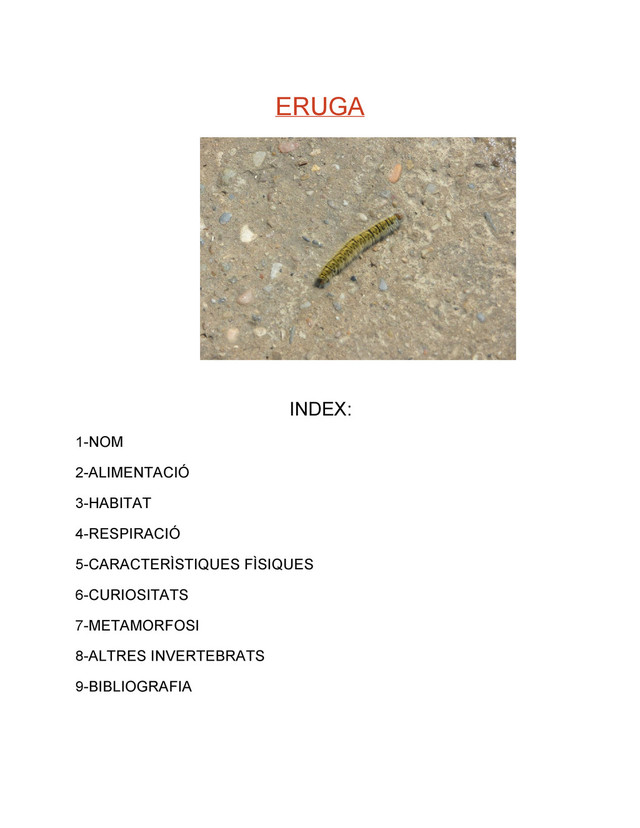 ERUGA

INDEX:

1-NOM

2-ALIMENTACIÓ

3-HABITAT

4-RESPIRACIÓ

5-CARACTERÌSTIQUES FÌSIQUES

6-CURIOSITATS

7-METAMORFOSI

8-ALTRES INVERTEBRATS

9-BIBLIOGRAFIA